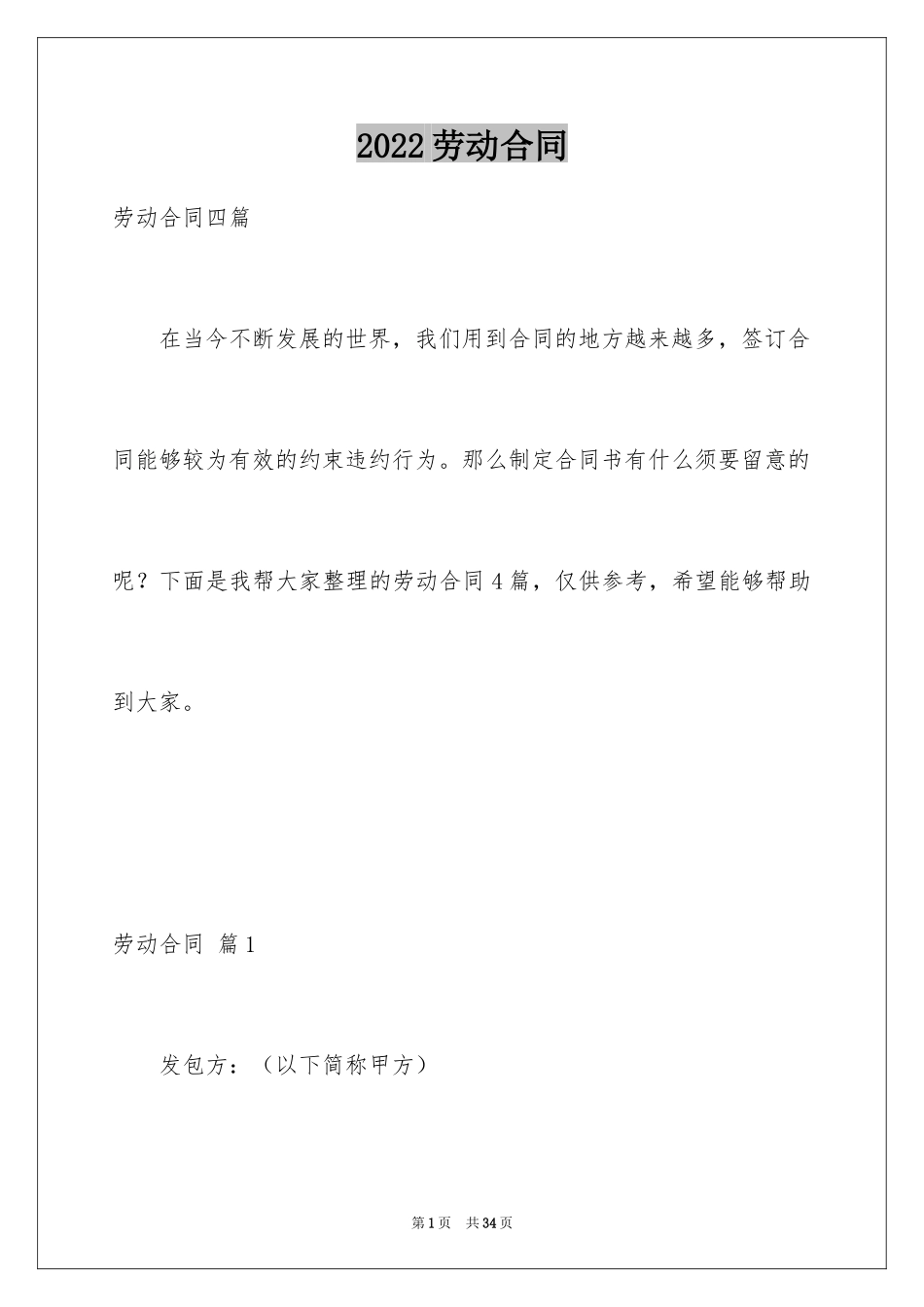 2022劳动合同

劳动合同四篇

在当今不断发展的世界，我们用到合同的地方越来越多，签订合同能够较为有效的约束违约行为。那么制定合同书有什么须要留意的呢？下面是我帮大家整理的劳动合同4篇，仅供参考，希望能够帮助到大家。

劳动合同 篇1

发包方：（以下简称甲方）

第1页 共34页